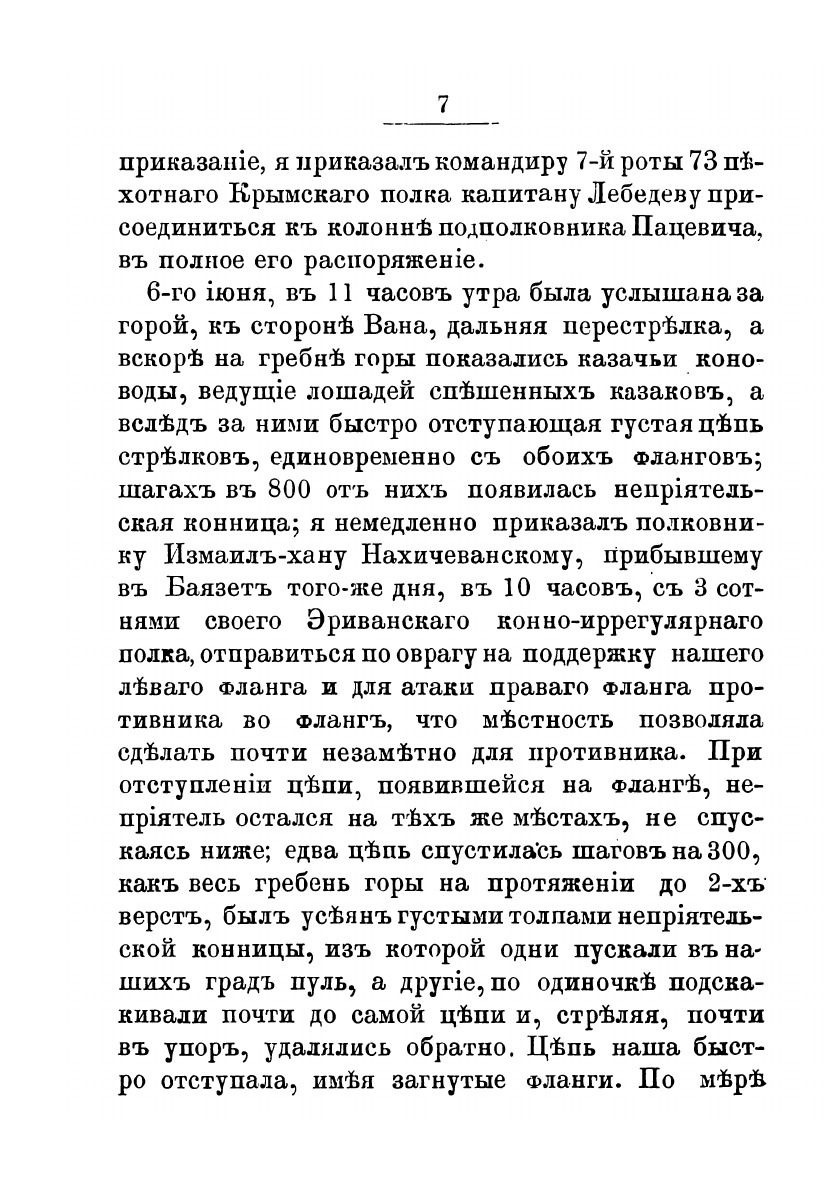 7

приказаніе, я приказалъ командиру 7-й роты 73 пѣхотнаго Крымскаго полка капитану Лебедеву присоединиться къ колоннѣ подполковника Пацевича, въ полное его распоряженіе.

6-го іюня, въ 11 часовъ утра была услышана за горой, къ сторонѣ Вана, дальняя перестрѣлка, а вскорѣ на гребнѣ горы показались казачьи коноводы, ведущіе лошадей спѣшенныхъ казаковъ, а вслѣдъ за ними быстро отступающая густая цѣпь стрѣлковъ, единовременно съ обоихъ фланговъ; шагахъ въ 800 отъ нихъ появилась непріятельская конница; я немедленно приказалъ полковнику Измаилъ-хану Нахичеванскому, прибывшему въ Баязетъ того-же дня, въ 10 часовъ, съ 3 сотнями своего Эриванскаго конно-иррегулярнаго полка, отправиться по оврагу на поддержку нашего лѣваго фланга и для атаки праваго фланга противника во флангъ, что мѣстность позволяла сдѣлать почти незамѣтно для противника. При отступленіи цѣпи, появившейся на флангѣ, непріятель остался на тѣхъ же мѣстахъ, не спускаясь ниже; едва цѣпь спустилась шаговъ на 300, какъ весь гребень горы на протяженіи до 2-хъ верстъ, былъ усѣянъ густыми толпами непріятельской конницы, изъ которой одни пускали въ нашихъ градъ пуль, а другіе, по одиночкѣ подскакивали почти до самой цѣпи и, стрѣляя, почти въ упоръ, удалялись обратно. Цѣпь наша быстро отступала, имѣя загнутые фланги. По мѣрѣ